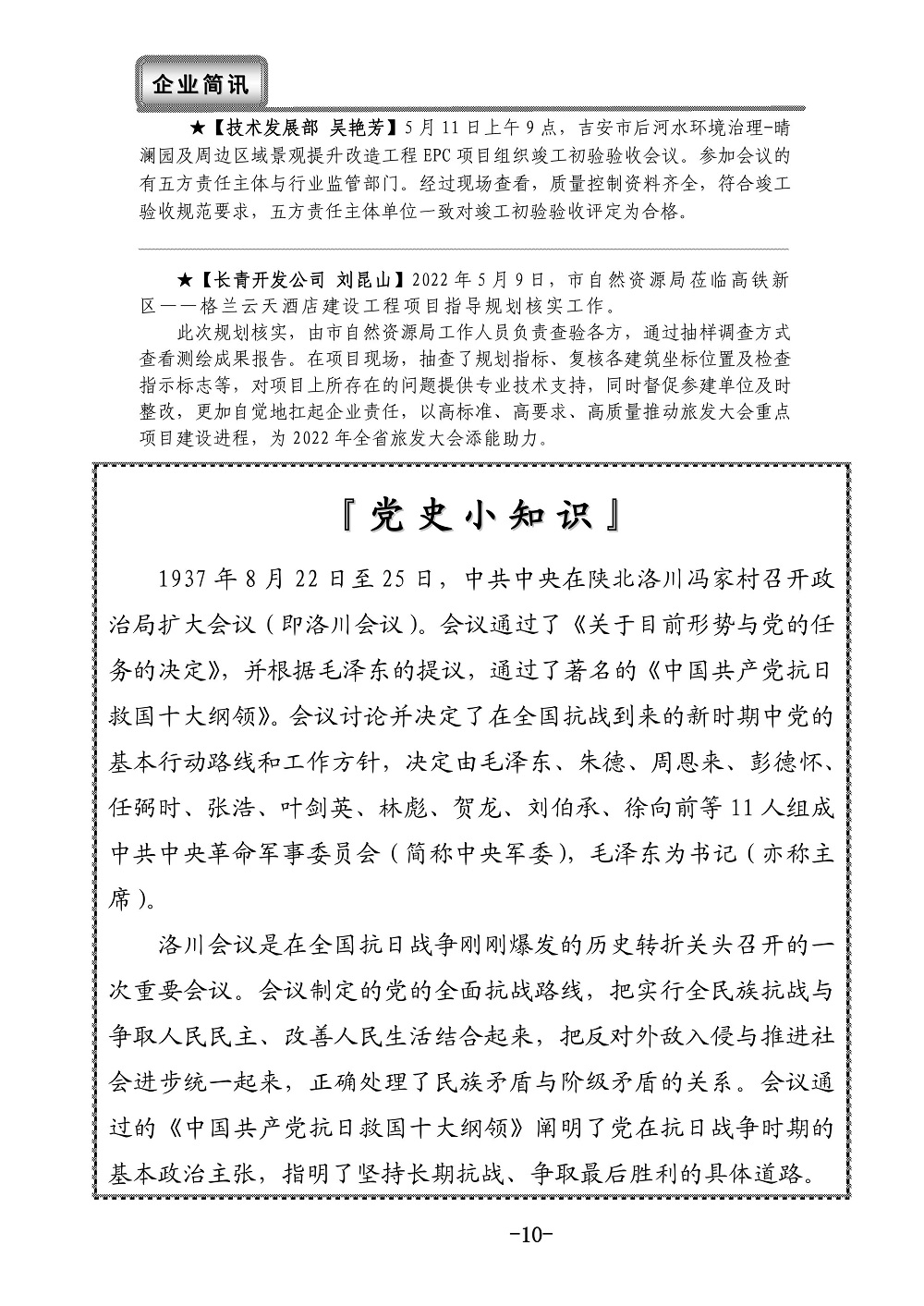 企业简讯

★【技术发展部 吴艳芳】5月11日上午9点，吉安市后河水环境治理-晴澜园及周边区域景观提升改造工程EPC项目组织竣工初验验收会议。参加会议的有五方责任主体与行业监管部门。经过现场查看，质量控制资料齐全，符合竣工验收规范要求，五方责任主体单位一致对竣工初验验收评定为合格。

★【长青开发公司 刘昆山】2022年5月9日，市自然资源局莅临高铁新区——格兰云天酒店建设工程项目指导规划核实工作。

此次规划核实，由市自然资源局工作人员负责查验各方，通过抽样调查方式查看测绘成果报告。在项目现场，抽查了规划指标、复核各建筑坐标位置及检查指示标志等，对项目上所存在的问题提供专业技术支持，同时督促参建单位及时整改，更加自觉地扛起企业责任，以高标准、高要求、高质量推动旅发大会重点项目建设进程，为2022年全省旅发大会添能助力。

『党史小知识』

1937年8月22日至25日，中共中央在陕北洛川冯家村召开政治局扩大会议（即洛川会议）。会议通过了《关于目前形势与党的任务的决定》，并根据毛泽东的提议，通过了著名的《中国共产党抗日救国十大纲领》。会议讨论并决定了在全国抗战到来的新时期中党的基本行动路线和工作方针，决定由毛泽东、朱德、周恩来、彭德怀、任弼时、张浩、叶剑英、林彪、贺龙、刘伯承、徐向前等11人组成中共中央革命军事委员会（简称中央军委），毛泽东为书记（亦称主席）。

洛川会议是在全国抗日战争刚刚爆发的历史转折关头召开的一次重要会议。会议制定的党的全面抗战路线，把实行全民族抗战与争取人民民主、改善人民生活结合起来，把反对外敌入侵与推进社会进步统一起来，正确处理了民族矛盾与阶级矛盾的关系。会议通过的《中国共产党抗日救国十大纲领》阐明了党在抗日战争时期的基本政治主张，指明了坚持长期抗战、争取最后胜利的具体道路。

-10-